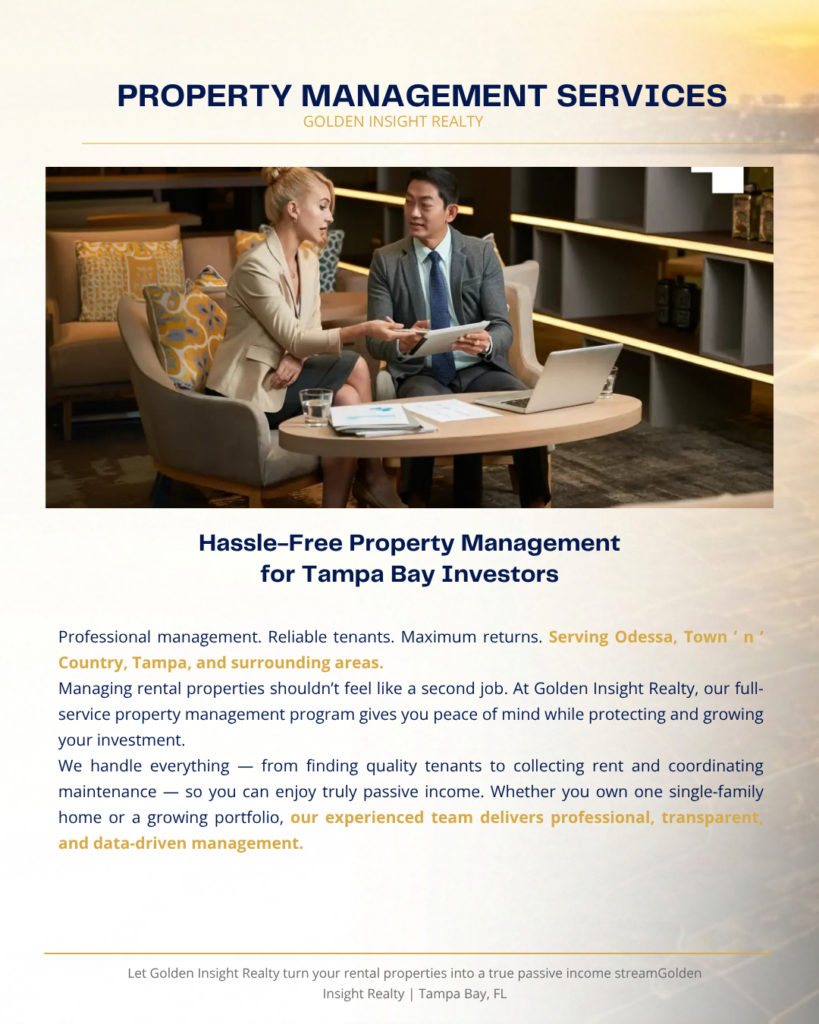 PROPERTY MANAGEMENT SERVICES
GOLDEN INSIGHT REALTY

Hassle-Free Property Management for Tampa Bay Investors

Professional management. Reliable tenants. Maximum returns. Serving Odessa, Town ' n ' Country, Tampa, and surrounding areas.
Managing rental properties shouldn't feel like a second job. At Golden Insight Realty, our full-service property management program gives you peace of mind while protecting and growing your investment.
We handle everything — from finding quality tenants to collecting rent and coordinating maintenance — so you can enjoy truly passive income. Whether you own one single-family home or a growing portfolio, our experienced team delivers professional, transparent, and data-driven management.

Let Golden Insight Realty turn your rental properties into a true passive income streamGolden Insight Realty | Tampa Bay, FL